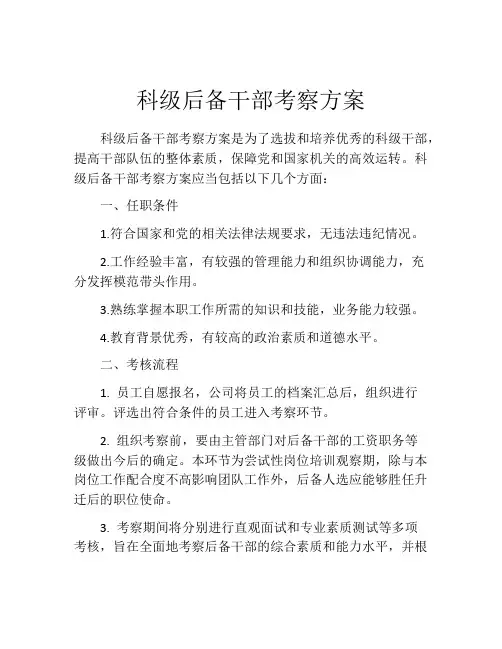 科级后备干部考察方案

科级后备干部考察方案是为了选拔和培养优秀的科级干部，提高干部队伍的整体素质，保障党和国家机关的高效运转。科级后备干部考察方案应当包括以下几个方面：

一、任职条件

1.符合国家和党的相关法律法规要求，无违法违纪情况。

2.工作经验丰富，有较强的管理能力和组织协调能力，充分发挥模范带头作用。

3.熟练掌握本职工作所需的知识和技能，业务能力较强。

4.教育背景优秀，有较高的政治素质和道德水平。

二、考核流程

1. 员工自愿报名，公司将员工的档案汇总后，组织进行评审。评选出符合条件的员工进入考察环节。

2. 组织考察前，要由主管部门对后备干部的工资职务等级做出今后的确定。本环节为尝试性岗位培训观察期，除与本岗位工作配合度不高影响团队工作外，后备人选应能够胜任升迁后的职位使命。

3. 考察期间将分别进行直观面试和专业素质测试等多项考核，旨在全面地考察后备干部的综合素质和能力水平，并根